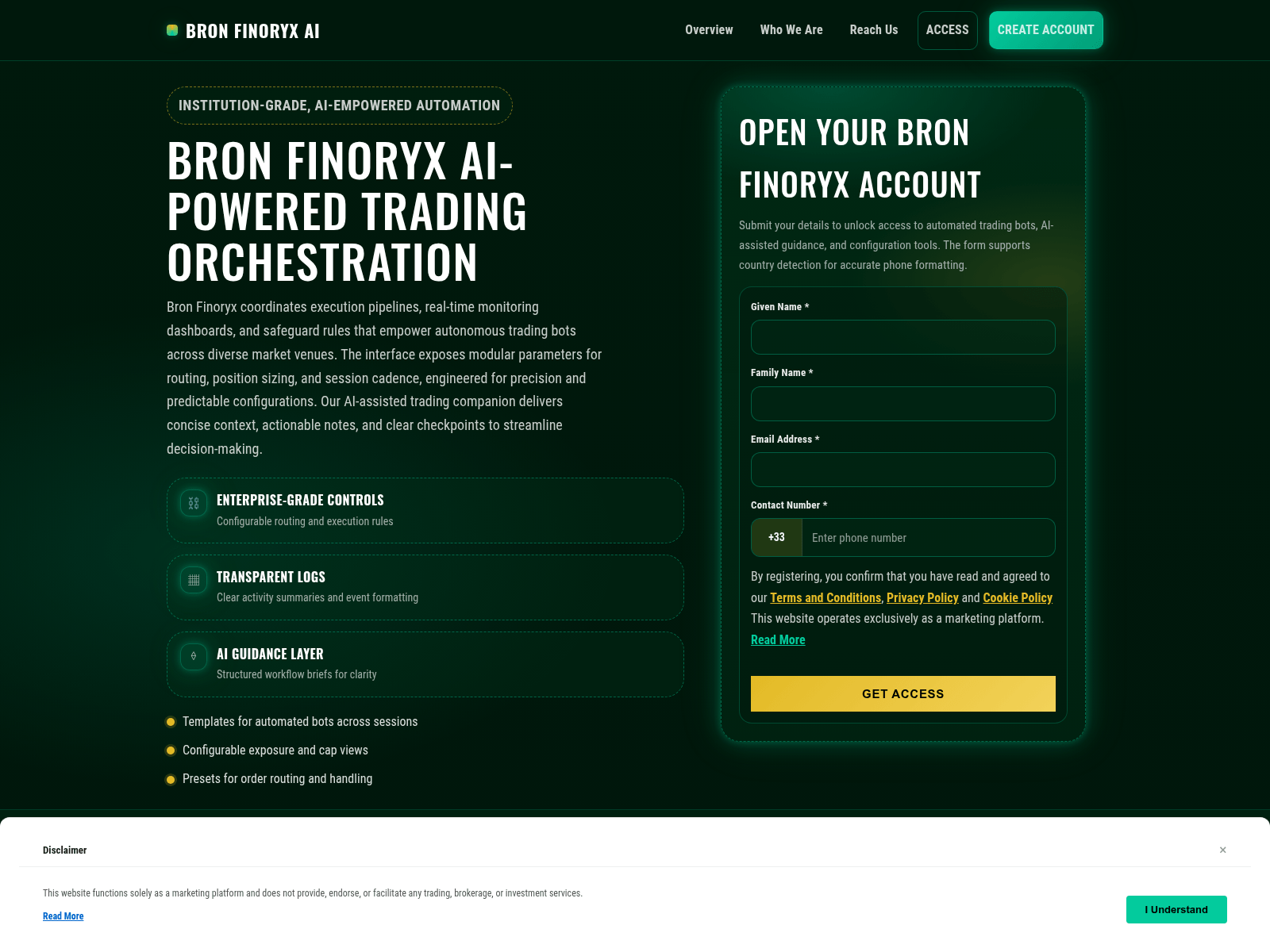 BRON FINORYX AI

Overview Who We Are Reach Us ACCESS CREATE ACCOUNT

INSTITUTION-GRADE, AI-EMPOWERED AUTOMATION

BRON FINORYX AI-POWERED TRADING ORCHESTRATION

Bron Finoryx coordinates execution pipelines, real-time monitoring dashboards, and safeguard rules that empower autonomous trading bots across diverse market venues. The interface exposes modular parameters for routing, position sizing, and session cadence, engineered for precision and predictable configurations. Our AI-assisted trading companion delivers concise context, actionable notes, and clear checkpoints to streamline decision-making.

ENTERPRISE-GRADE CONTROLS
Configurable routing and execution rules

TRANSPARENT LOGS
Clear activity summaries and event formatting

AI GUIDANCE LAYER
Structured workflow briefs for clarity

Templates for automated bots across sessions
Configurable exposure and cap views
Presets for order routing and handling

OPEN YOUR BRON FINORYX ACCOUNT

Submit your details to unlock access to automated trading bots, AI-assisted guidance, and configuration tools. The form supports country detection for accurate phone formatting.

Given Name *

Family Name *

Email Address *

Contact Number *

+33 Enter phone number

By registering, you confirm that you have read and agreed to our Terms and Conditions, Privacy Policy and Cookie Policy This website operates exclusively as a marketing platform. Read More

GET ACCESS

Disclaimer

×

This website functions solely as a marketing platform and does not provide, endorse, or facilitate any trading, brokerage, or investment services.

Read More

I Understand